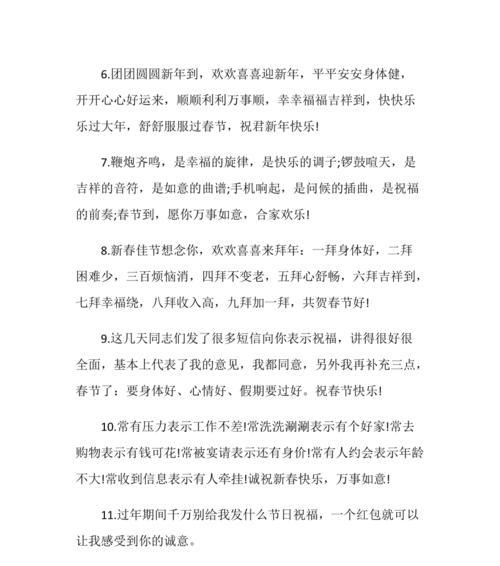 6.团团圆圆新年到，欢欢喜喜迎新年，平平安安身体健，开开心心好运来，顺顺利利万事顺，幸幸福福吉祥到，快快乐乐过大年，舒舒服服过春节，祝君新年快乐!

7.鞭炮齐鸣，是幸福的旋律，是快乐的调子;锣鼓喧天，是吉祥的音符，是如意的曲谱;手机响起，是问候的插曲，是祝福的前奏;春节到，愿你万事如意，合家欢乐!

8.新春佳节想念你，欢欢喜喜来拜年：一拜身体好，二拜困难少，三百烦恼消，四拜不变老，五拜心舒畅，六拜吉祥到，七拜幸福绕，八拜收入高，九拜加一拜，共贺春节好!

9.这几天同志们发了很多短信向你表示祝福，讲得很好很全面，基本上代表了我的意见，我都同意，另外我再补充三点，春节了：要身体好、心情好、假期要过好。祝春节快乐!

10.常有压力表示工作不差!常洗洗涮涮表示有个好家!常去购物表示有钱可花!常被宴请表示还有身价!常有人约会表示年龄不大!常收到信息表示有人牵挂!诚祝新春快乐，万事如意!

11.过年期间千万别给我发什么节日祝福，一个红包就可以让我感受到你的诚意。